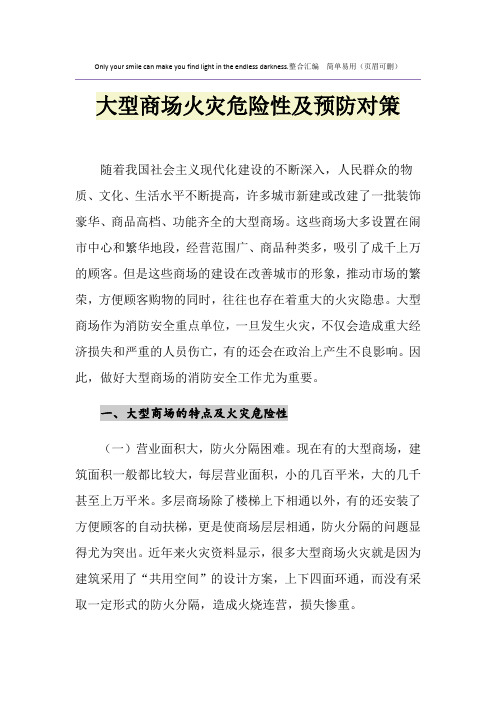 Only your smile can make you find light in the endless darkness.整合汇编　简单易用（页眉可删）

大型商场火灾危险性及预防对策

随着我国社会主义现代化建设的不断深入，人民群众的物质、文化、生活水平不断提高，许多城市新建或改建了一批装饰豪华、商品高档、功能齐全的大型商场。这些商场大多设置在闹市中心和繁华地段，经营范围广、商品种类多，吸引了成千上万的顾客。但是这些商场的建设在改善城市的形象，推动市场的繁荣，方便顾客购物的同时，往往也存在着重大的火灾隐患。大型商场作为消防安全重点单位，一旦发生火灾，不仅会造成重大经济损失和严重的人员伤亡，有的还会在政治上产生不良影响。因此，做好大型商场的消防安全工作尤为重要。

一、大型商场的特点及火灾危险性

（一）营业面积大，防火分隔困难。现在有的大型商场，建筑面积一般都比较大，每层营业面积，小的几百平米，大的几千甚至上万平米。多层商场除了楼梯上下相通以外，有的还安装了方便顾客的自动扶梯，更是使商场层层相通，防火分隔的问题显得尤为突出。近年来火灾资料显示，很多大型商场火灾就是因为建筑采用了“共用空间”的设计方案，上下四面环通，而没有采取一定形式的防火分隔，造成火烧连营，损失惨重。